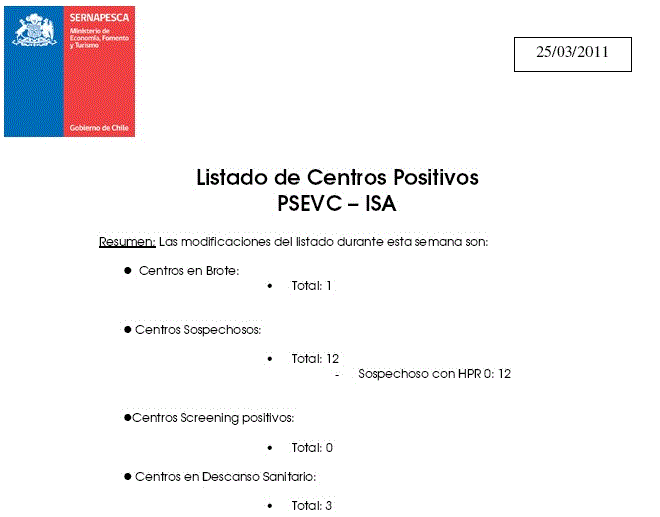 SERNAPESCA
Ministerio de Economía, Fomento y Turismo

Gobierno de Chile

25/03/2011

Listado de Centros Positivos
PSEVC – ISA

Resumen: Las modificaciones del listado durante esta semana son:

● Centros en Brote:
• Total: 1

● Centros Sospechosos:

• Total: 12
- Sospechoso con HPR 0: 12

●Centros Screening positivos:

• Total: 0

● Centros en Descanso Sanitario:

• Total: 3